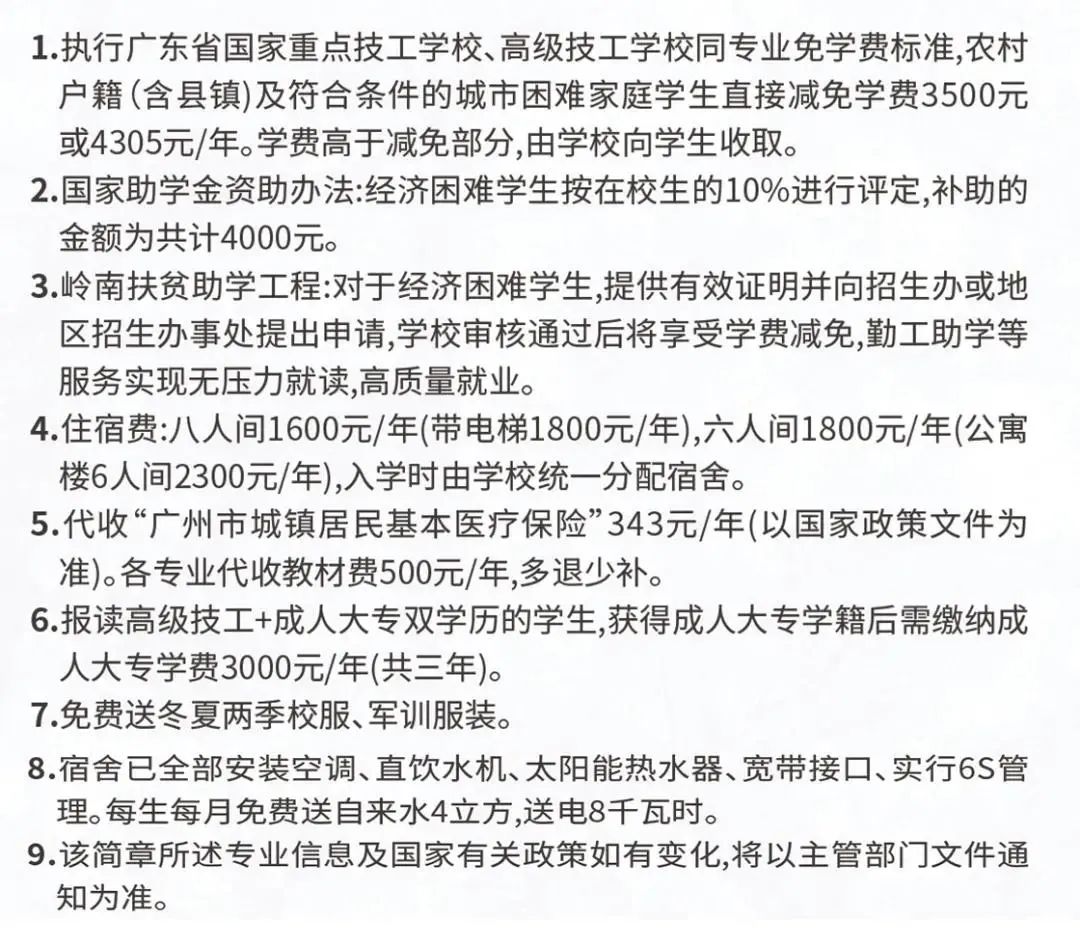 1.执行广东省国家重点技工学校、高级技工学校同专业免学费标准,农村户籍(含县镇)及符合条件的城市困难家庭学生直接减免学费3500元或4305元/年。学费高于减免部分,由学校向学生收取。

2.国家助学金资助办法:经济困难学生按在校生的10%进行评定,补助的金额为共计4000元。

3.岭南扶贫助学工程:对于经济困难学生,提供有效证明并向招生办或地区招生办事处提出申请,学校审核通过后将享受学费减免,勤工助学等服务实现无压力就读,高质量就业。

4.住宿费:八人间1600元/年(带电梯1800元/年),六人间1800元/年(公寓楼6人间2300元/年),入学时由学校统一分配宿舍。

5.代收“广州市城镇居民基本医疗保险”343元/年(以国家政策文件为准)。各专业代收教材费500元/年,多退少补。

6.报读高级技工+成人大专双学历的学生,获得成人大专学籍后需缴纳成人大专学费3000元/年(共三年)。

7.免费送冬夏两季校服、军训服装。

8.宿舍已全部安装空调、直饮水机、太阳能热水器、宽带接口、实行6S管理。每生每月免费送自来水4立方,送电8千瓦时。

9.该简章所述专业信息及国家有关政策如有变化,将以主管部门文件通知为准。